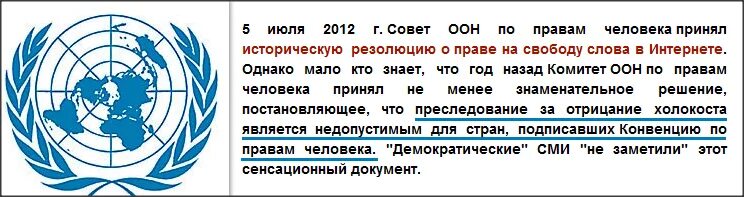 5 июля 2012 г. Совет ООН по правам человека принял историческую резолюцию о праве на свободу слова в Интернете. Однако мало кто знает, что год назад Комитет ООН по правам человека принял не менее знаменательное решение, постановляющее, что преследование за отрицание холокоста является недопустимым для стран, подписавших Конвенцию по правам человека. "Демократические" СМИ "не заметили" этот сенсационный документ.